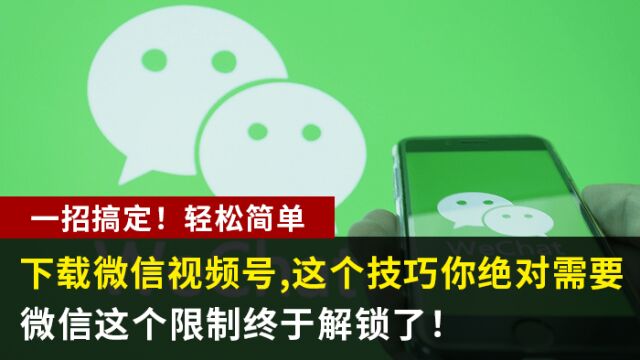 一招搞定！轻松简单

下载微信视频号,这个技巧你绝对需要

微信这个限制终于解锁了！

WeChat